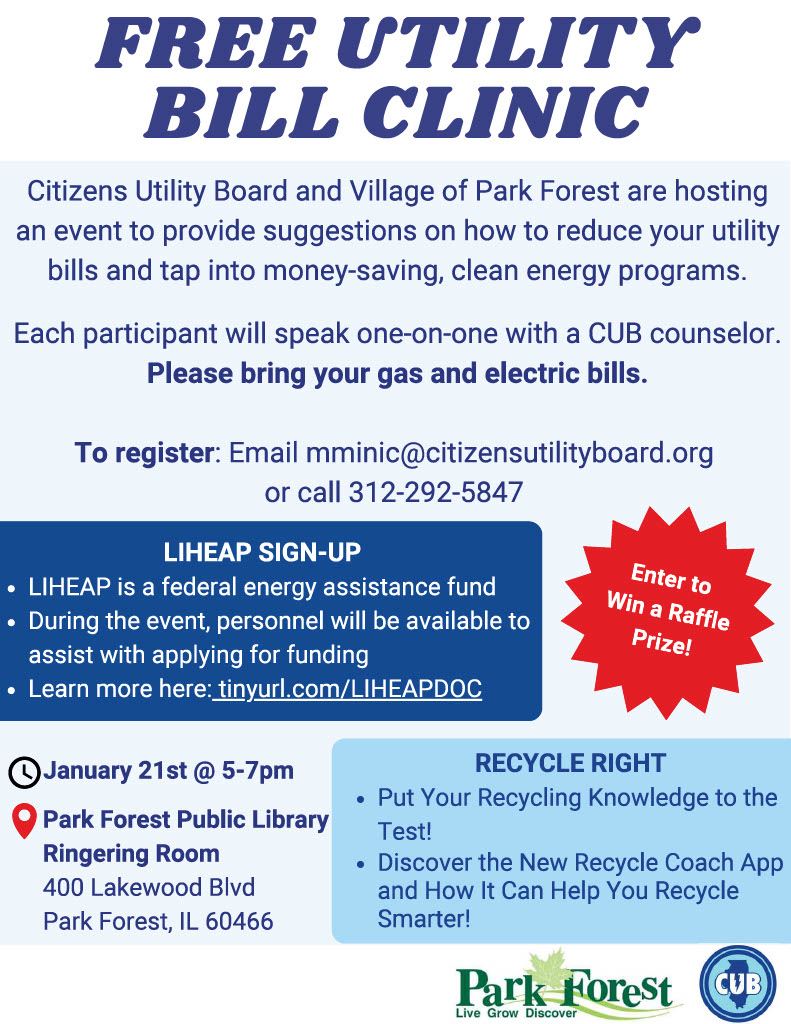 FREE UTILITY BILL CLINIC

Citizens Utility Board and Village of Park Forest are hosting an event to provide suggestions on how to reduce your utility bills and tap into money-saving, clean energy programs.

Each participant will speak one-on-one with a CUB counselor. Please bring your gas and electric bills.

To register: Email mminic@citizensutilityboard.org or call 312-292-5847

LIHEAP SIGN-UP
• LIHEAP is a federal energy assistance fund
• During the event, personnel will be available to assist with applying for funding
• Learn more here: tinyurl.com/LIHEAPDOC

Enter to Win a Raffle Prize!

January 21st @ 5-7pm

Park Forest Public Library Ringering Room
400 Lakewood Blvd
Park Forest, IL 60466

RECYCLE RIGHT
• Put Your Recycling Knowledge to the Test!
• Discover the New Recycle Coach App and How It Can Help You Recycle Smarter!

Park Forest
Live Grow Discover

CUB